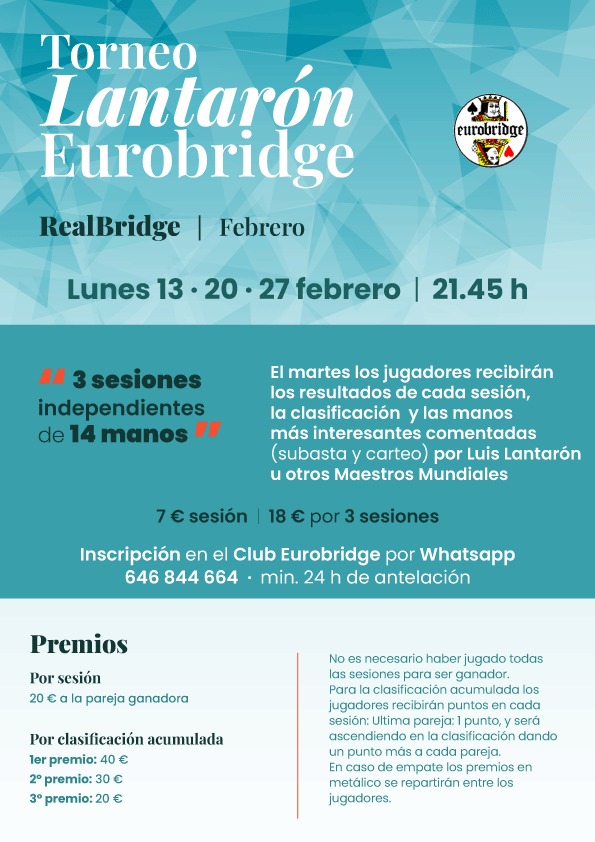 Torneo
Lantarón
Eurobridge

eurobridge

RealBridge | Febrero

Lunes 13 · 20 · 27 febrero | 21.45 h

" 3 sesiones independientes de 14 manos "

El martes los jugadores recibirán los resultados de cada sesión, la clasificación y las manos más interesantes comentadas (subasta y carteo) por Luis Lantarón u otros Maestros Mundiales

7 € sesión | 18 € por 3 sesiones

Inscripción en el Club Eurobridge por Whatsapp
646 844 664 · min. 24 h de antelación

Premios

Por sesión
20 € a la pareja ganadora

Por clasificación acumulada
1er premio: 40 €
2º premio: 30 €
3º premio: 20 €

No es necesario haber jugado todas las sesiones para ser ganador.
Para la clasificación acumulada los jugadores recibirán puntos en cada sesión: Ultima pareja: 1 punto, y será ascendiendo en la clasificación dando un punto más a cada pareja.
En caso de empate los premios en metálico se repartirán entre los jugadores.